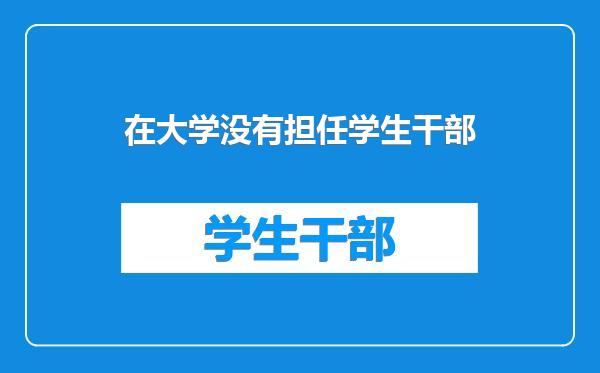 在大学没有担任学生干部

学生干部